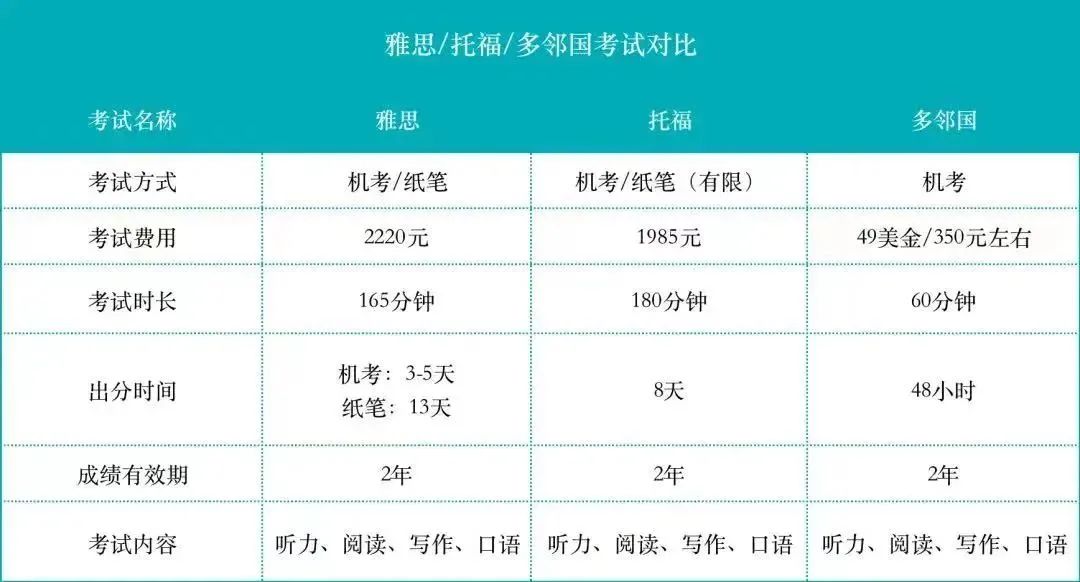 雅思/托福/多邻国考试对比

| 考试名称 | 雅思 | 托福 | 多邻国 |
|---|---|---|---|
| 考试方式 | 机考/纸笔 | 机考/纸笔（有限） | 机考 |
| 考试费用 | 2220元 | 1985元 | 49美金/350元左右 |
| 考试时长 | 165分钟 | 180分钟 | 60分钟 |
| 出分时间 | 机考：3-5天 纸笔：13天 | 8天 | 48小时 |
| 成绩有效期 | 2年 | 2年 | 2年 |
| 考试内容 | 听力、阅读、写作、口语 | 听力、阅读、写作、口语 | 听力、阅读、写作、口语 |